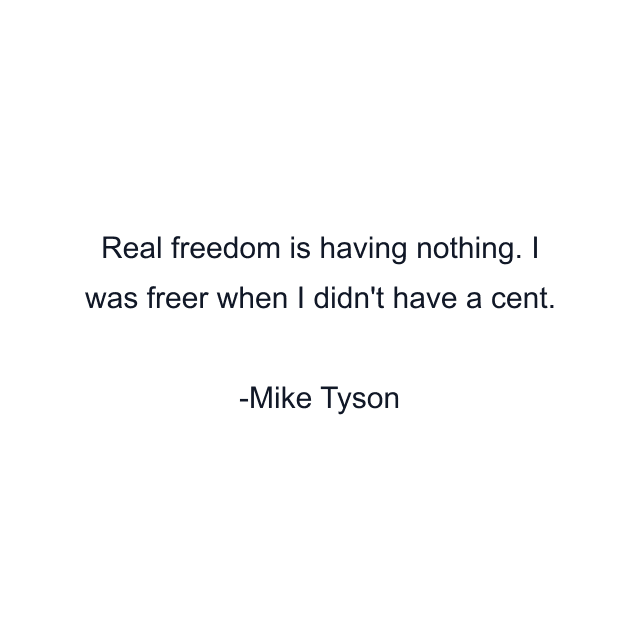 Real freedom is having nothing. I was freer when I didn't have a cent.

-Mike Tyson